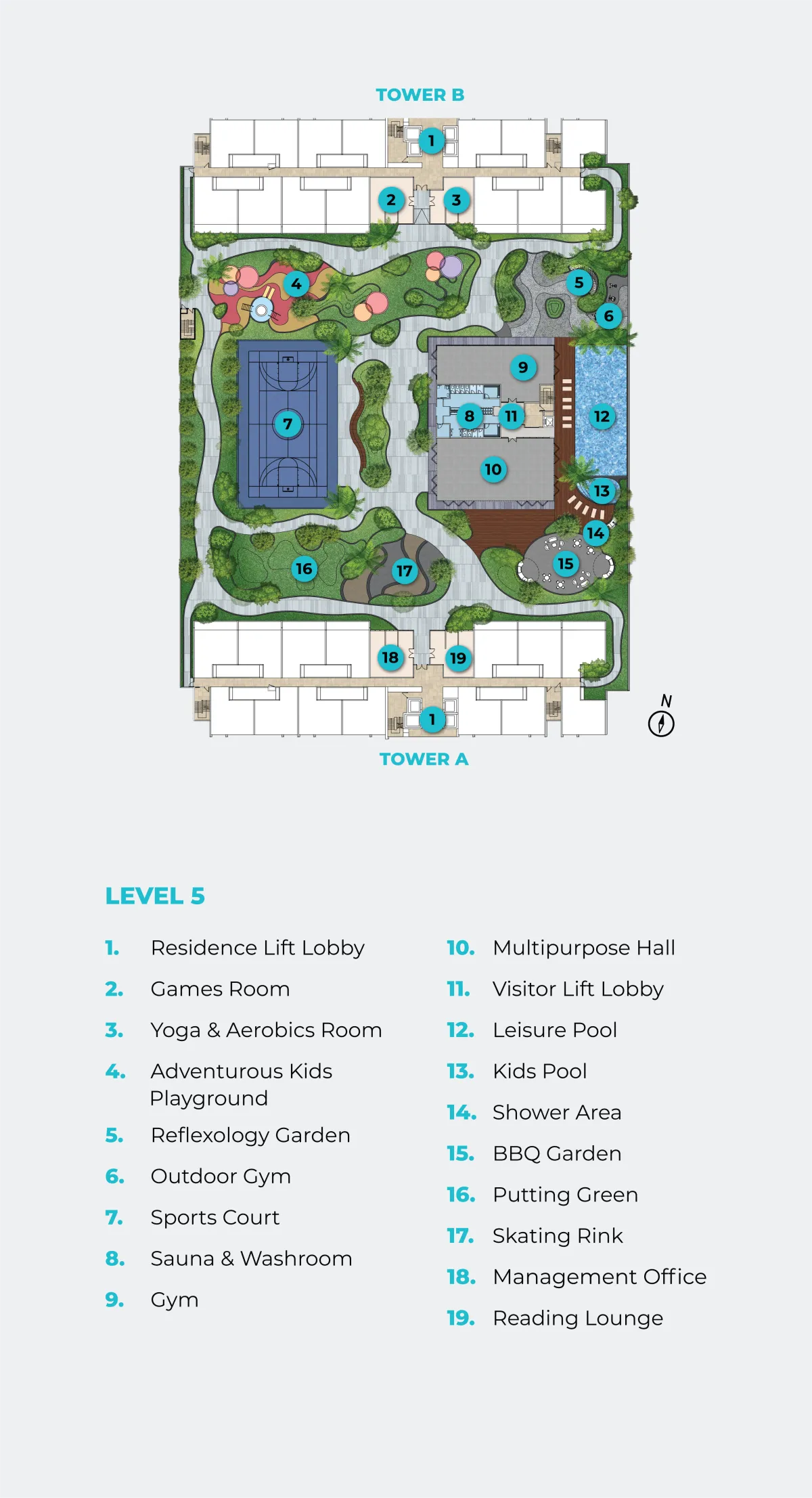 TOWER B

1
2
3
4
5
6
7
8
9
10
11
12
13
14
15
16
17
18
19
1

N

TOWER A

LEVEL 5

1. Residence Lift Lobby
2. Games Room
3. Yoga & Aerobics Room
4. Adventurous Kids Playground
5. Reflexology Garden
6. Outdoor Gym
7. Sports Court
8. Sauna & Washroom
9. Gym

10. Multipurpose Hall
11. Visitor Lift Lobby
12. Leisure Pool
13. Kids Pool
14. Shower Area
15. BBQ Garden
16. Putting Green
17. Skating Rink
18. Management Office
19. Reading Lounge